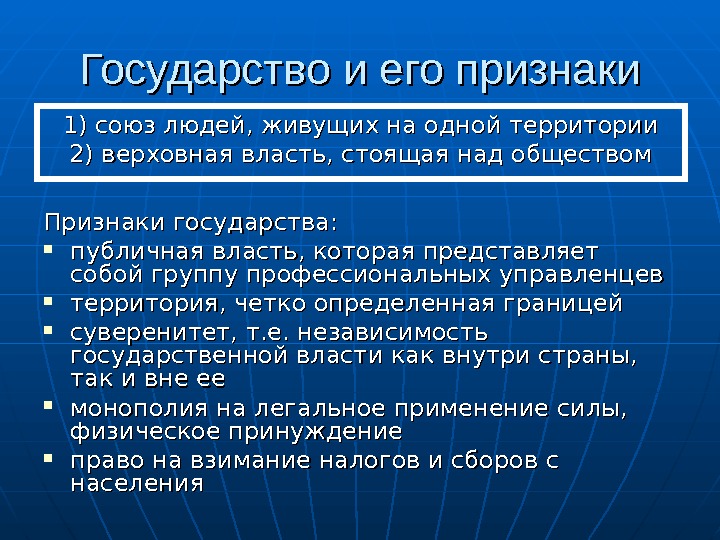 Государство и его признаки

1) союз людей, живущих на одной территории
2) верховная власть, стоящая над обществом

Признаки государства:
- публичная власть, которая представляет собой группу профессиональных управленцев
- территория, четко определенная границей
- суверенитет, т.е. независимость государственной власти как внутри страны, так и вне ее
- монополия на легальное применение силы, физическое принуждение
- право на взимание налогов и сборов с населения